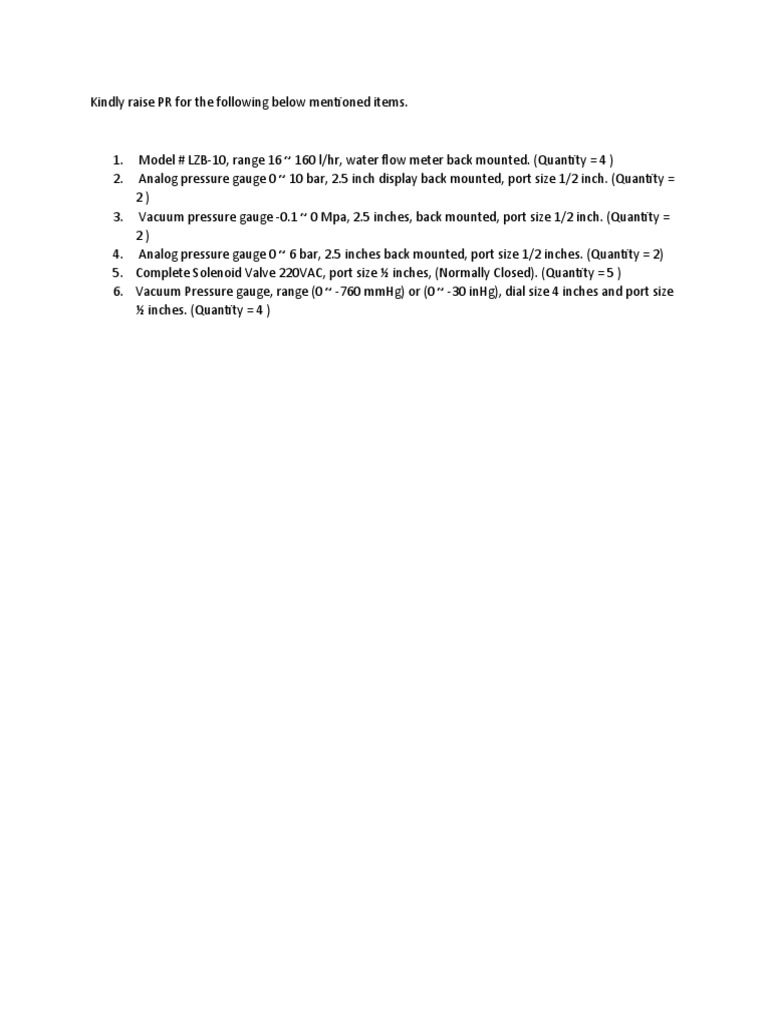 Kindly raise PR for the following below mentioned items.

1. Model # LZB-10, range 16 ~ 160 l/hr, water flow meter back mounted. (Quantity = 4 )
2. Analog pressure gauge 0 ~ 10 bar, 2.5 inch display back mounted, port size 1/2 inch. (Quantity = 2 )
3. Vacuum pressure gauge -0.1 ~ 0 Mpa, 2.5 inches, back mounted, port size 1/2 inch. (Quantity = 2 )
4. Analog pressure gauge 0 ~ 6 bar, 2.5 inches back mounted, port size 1/2 inches. (Quantity = 2)
5. Complete Solenoid Valve 220VAC, port size ½ inches, (Normally Closed). (Quantity = 5 )
6. Vacuum Pressure gauge, range (0 ~ -760 mmHg) or (0 ~ -30 inHg), dial size 4 inches and port size ½ inches. (Quantity = 4 )